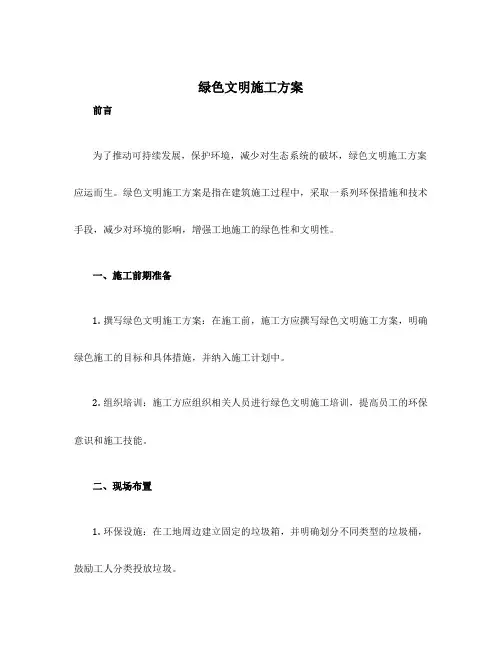 绿色文明施工方案

前言

为了推动可持续发展，保护环境，减少对生态系统的破坏，绿色文明施工方案应运而生。绿色文明施工方案是指在建筑施工过程中，采取一系列环保措施和技术手段，减少对环境的影响，增强工地施工的绿色性和文明性。

一、施工前期准备

1. 撰写绿色文明施工方案：在施工前，施工方应撰写绿色文明施工方案，明确绿色施工的目标和具体措施，并纳入施工计划中。

2. 组织培训：施工方应组织相关人员进行绿色文明施工培训，提高员工的环保意识和施工技能。

二、现场布置

1. 环保设施：在工地周边建立固定的垃圾箱，并明确划分不同类型的垃圾桶，鼓励工人分类投放垃圾。